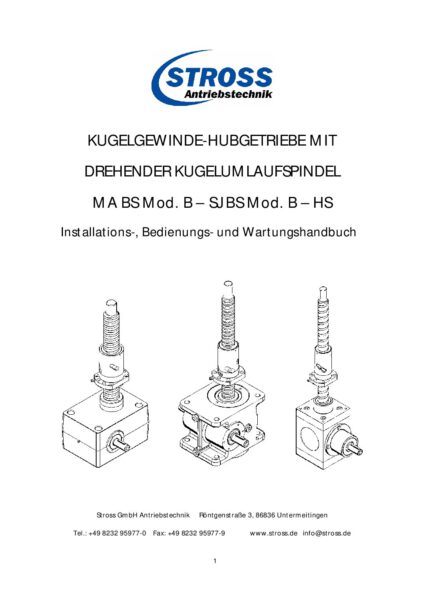 STROSS
Antriebstechnik

KUGELGEWINDE-HUBGETRIEBE MIT

DREHENDER KUGELUMLAUFSPINDEL

MA BS Mod. B – SJ BS Mod. B – HS

Installations-, Bedienungs- und Wartungshandbuch

Stross GmbH Antriebstechnik Röntgenstraße 3, 86836 Untermeitingen

Tel.: +49 8232 95977-0 Fax: +49 8232 95977-9 www.stross.de info@stross.de

1